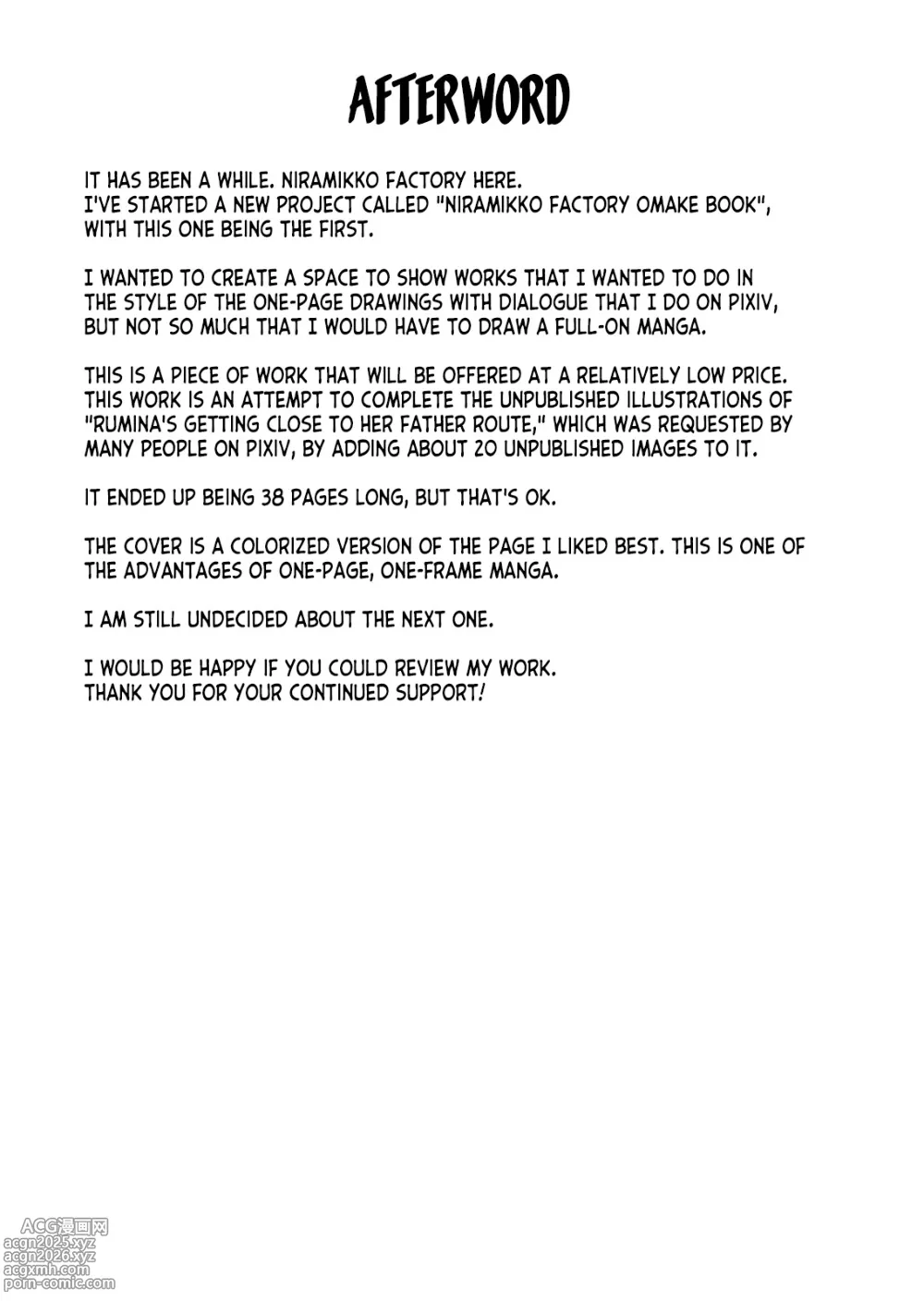 AFTERWORD

IT HAS BEEN A WHILE. NIRAMIKKO FACTORY HERE.
I'VE STARTED A NEW PROJECT CALLED "NIRAMIKKO FACTORY OMAKE BOOK", WITH THIS ONE BEING THE FIRST.

I WANTED TO CREATE A SPACE TO SHOW WORKS THAT I WANTED TO DO IN THE STYLE OF THE ONE-PAGE DRAWINGS WITH DIALOGUE THAT I DO ON PIXIV, BUT NOT SO MUCH THAT I WOULD HAVE TO DRAW A FULL-ON MANGA.

THIS IS A PIECE OF WORK THAT WILL BE OFFERED AT A RELATIVELY LOW PRICE. THIS WORK IS AN ATTEMPT TO COMPLETE THE UNPUBLISHED ILLUSTRATIONS OF "RUMINA'S GETTING CLOSE TO HER FATHER ROUTE," WHICH WAS REQUESTED BY MANY PEOPLE ON PIXIV, BY ADDING ABOUT 20 UNPUBLISHED IMAGES TO IT.

IT ENDED UP BEING 38 PAGES LONG, BUT THAT'S OK.

THE COVER IS A COLORIZED VERSION OF THE PAGE I LIKED BEST. THIS IS ONE OF THE ADVANTAGES OF ONE-PAGE, ONE-FRAME MANGA.

I AM STILL UNDECIDED ABOUT THE NEXT ONE.

I WOULD BE HAPPY IF YOU COULD REVIEW MY WORK.
THANK YOU FOR YOUR CONTINUED SUPPORT!

ACG漫画网
acgn2025.xyz
acgn2026.xyz
acgxmh.com
porn-comic.com